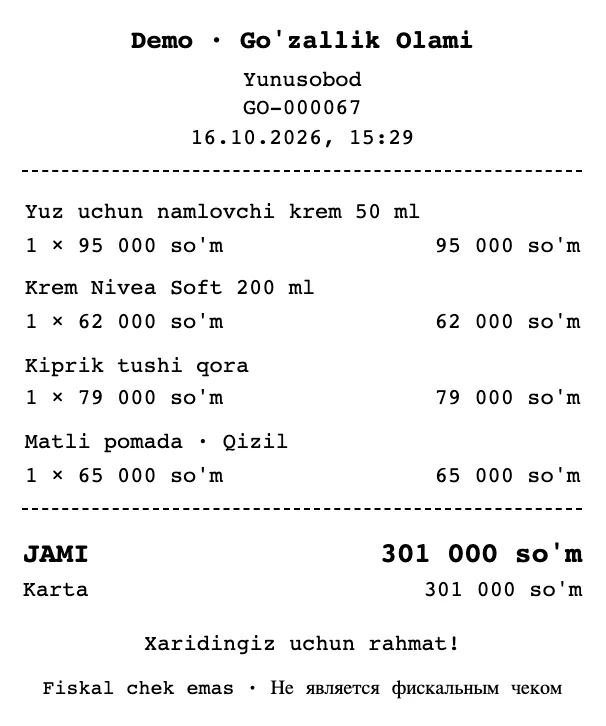 Demo · Go'zallik Olami

Yunusobod
GO-000067
16.10.2026, 15:29

Yuz uchun namlovchi krem 50 ml
1 × 95 000 so'm 95 000 so'm

Krem Nivea Soft 200 ml
1 × 62 000 so'm 62 000 so'm

Kiprik tushi qora
1 × 79 000 so'm 79 000 so'm

Matli pomada · Qizil
1 × 65 000 so'm 65 000 so'm

JAMI 301 000 so'm
Karta 301 000 so'm

Xaridingiz uchun rahmat!

Fiskal chek emas · Не является фискальным чеком